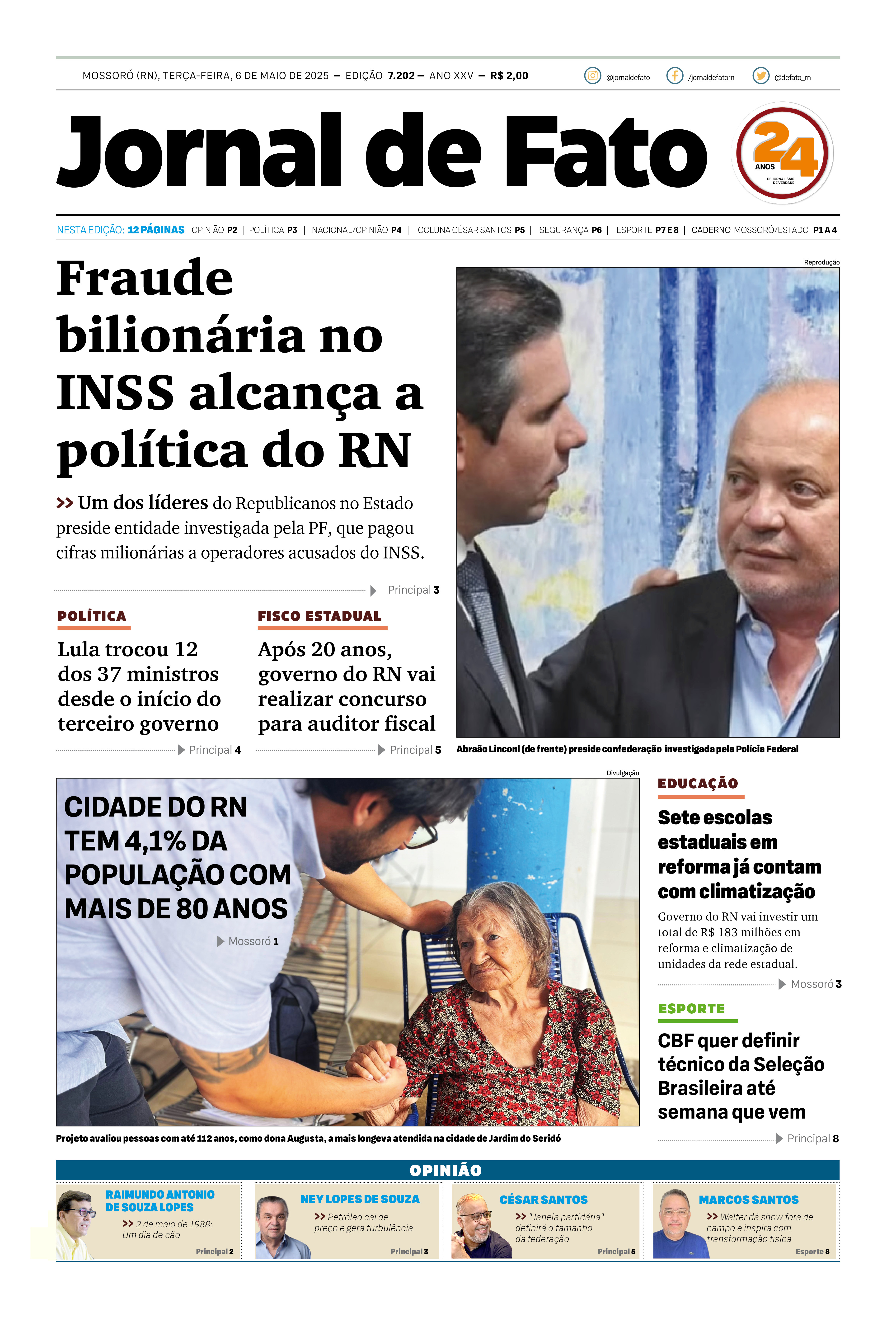 MOSSORÓ (RN), TERÇA-FEIRA, 6 DE MAIO DE 2025 — EDIÇÃO 7.202 — ANO XXV — R$ 2,00

@jornaldefato /jornaldefatorn @defato_rn

Jornal de Fato

24 ANOS DE JORNALISMO DE VERDADE

NESTA EDIÇÃO: 12 PÁGINAS OPINIÃO P2 | POLÍTICA P3 | NACIONAL/OPINIÃO P4 | COLUNA CÉSAR SANTOS P5 | SEGURANÇA P6 | ESPORTE P7 E 8 | CADERNO MOSSORÓ/ESTADO P1 A 4

Fraude bilionária no INSS alcança a política do RN

>> Um dos líderes do Republicanos no Estado preside entidade investigada pela PF, que pagou cifras milionárias a operadores acusados do INSS.

Principal 3

Reprodução

Abraão Linconl (de frente) preside confederação investigada pela Polícia Federal

POLÍTICA

Lula trocou 12 dos 37 ministros desde o início do terceiro governo

Principal 4

FISCO ESTADUAL

Após 20 anos, governo do RN vai realizar concurso para auditor fiscal

Principal 5

Divulgação

CIDADE DO RN TEM 4,1% DA POPULAÇÃO COM MAIS DE 80 ANOS

Mossoró 1

Projeto avaliou pessoas com até 112 anos, como dona Augusta, a mais longeva atendida na cidade de Jardim do Seridó

EDUCAÇÃO

Sete escolas estaduais em reforma já contam com climatização

Governo do RN vai investir um total de R$ 183 milhões em reforma e climatização de unidades da rede estadual.

Mossoró 3

ESPORTE

CBF quer definir técnico da Seleção Brasileira até semana que vem

Principal 8

OPINIÃO

RAIMUNDO ANTONIO DE SOUZA LOPES
>> 2 de maio de 1988: Um dia de cão
Principal 2

NEY LOPES DE SOUZA
>> Petróleo cai de preço e gera turbulência
Principal 3

CÉSAR SANTOS
>> "Janela partidária" definirá o tamanho da federação
Principal 5

MARCOS SANTOS
>> Walter dá show fora de campo e inspira com transformação física
Esporte 8